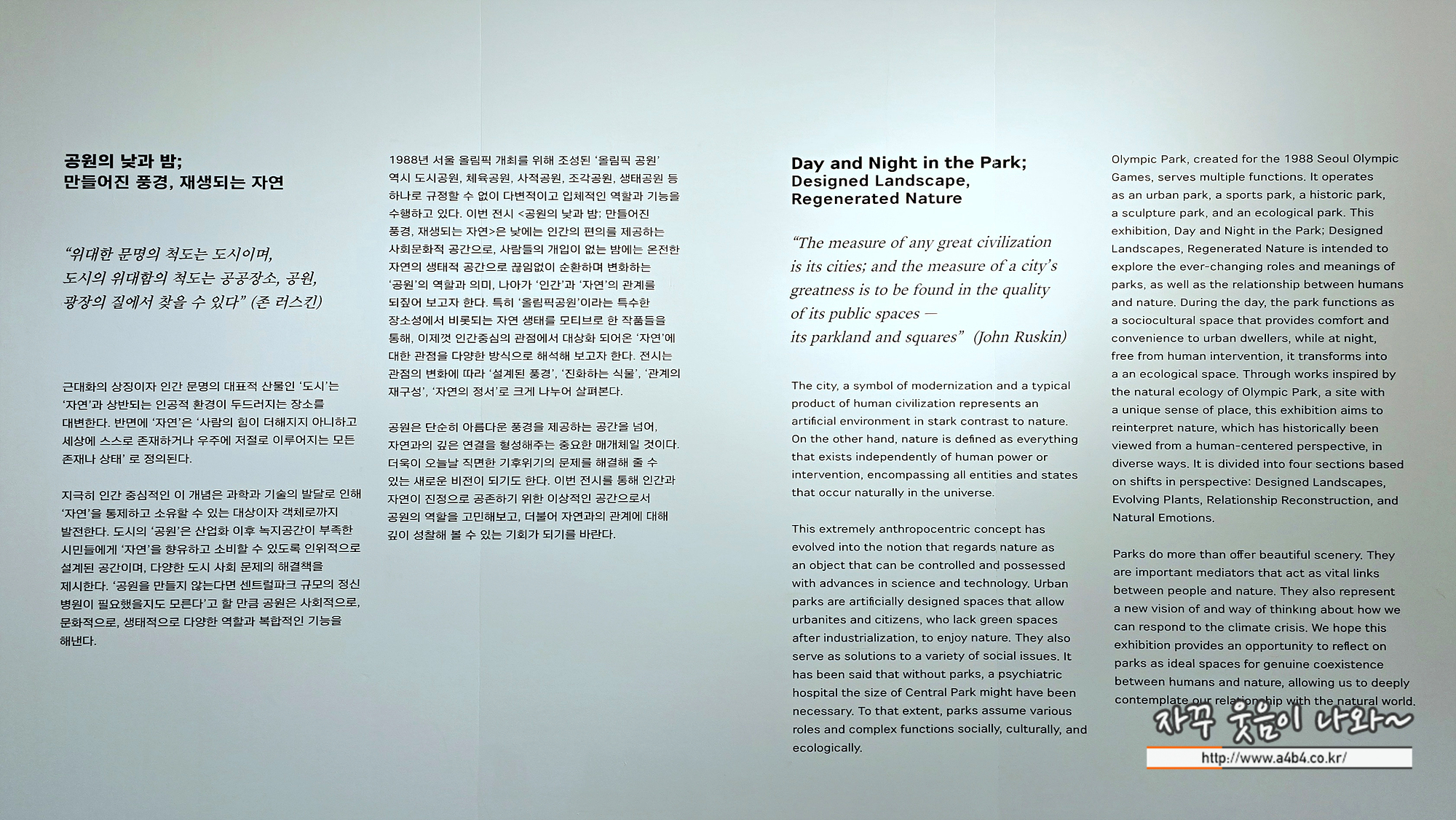 공원의 낮과 밤;
만들어진 풍경, 재생되는 자연

"위대한 문명의 척도는 도시이며, 도시의 위대함의 척도는 공공장소, 공원, 광장의 질에서 찾을 수 있다" (존 러스킨)

근대화의 상징이자 인간 문명의 대표적 산물인 '도시'는 '자연'과 상반되는 인공적 환경이 두드러지는 장소를 대변한다. 반면에 '자연'은 '사람의 힘이 더해지지 아니하고 세상에 스스로 존재하거나 우주에 저절로 이루어지는 모든 존재나 상태' 로 정의된다.

지극히 인간 중심적인 이 개념은 과학과 기술의 발달로 인해 '자연'을 통제하고 소유할 수 있는 대상이자 객체로까지 발전한다. 도시의 '공원'은 산업화 이후 녹지공간이 부족한 시민들에게 '자연'을 향유하고 소비할 수 있도록 인위적으로 설계된 공간이며, 다양한 도시 사회 문제의 해결책을 제시한다. '공원을 만들지 않는다면 센트럴파크 규모의 정신 병원이 필요했을지도 모른다'고 할 만큼 공원은 사회적으로, 문화적으로, 생태적으로 다양한 역할과 복합적인 기능을 해낸다.

1988년 서울 올림픽 개최를 위해 조성된 '올림픽 공원' 역시 도시공원, 체육공원, 사적공원, 조각공원, 생태공원 등 하나로 규정할 수 없이 다변적이고 입체적인 역할과 기능을 수행하고 있다. 이번 전시 <공원의 낮과 밤; 만들어진 풍경, 재생되는 자연>은 낮에는 인간의 편의를 제공하는 사회문화적 공간으로, 사람들의 개입이 없는 밤에는 온전한 자연의 생태적 공간으로 끊임없이 순환하며 변화하는 '공원'의 역할과 의미, 나아가 '인간'과 '자연'의 관계를 되짚어 보고자 한다. 특히 '올림픽공원'이라는 특수한 장소성에서 비롯되는 자연 생태를 모티브로 한 작품들을 통해, 이제껏 인간중심의 관점에서 대상화 되어온 '자연'에 대한 관점을 다양한 방식으로 해석해 보고자 한다. 전시는 관점의 변화에 따라 '설계된 풍경', '진화하는 식물', '관계의 재구성', '자연의 정서'로 크게 나누어 살펴본다.

공원은 단순히 아름다운 풍경을 제공하는 공간을 넘어, 자연과의 깊은 연결을 형성해주는 중요한 매개체일 것이다. 더욱이 오늘날 직면한 기후위기의 문제를 해결해 줄 수 있는 새로운 비전이 되기도 한다. 이번 전시를 통해 인간과 자연이 진정으로 공존하기 위한 이상적인 공간으로서 공원의 역할을 고민해보고, 더불어 자연과의 관계에 대해 깊이 성찰해 볼 수 있는 기회가 되기를 바란다.

Day and Night in the Park;
Designed Landscape,
Regenerated Nature

"The measure of any great civilization is its cities; and the measure of a city's greatness is to be found in the quality of its public spaces — its parkland and squares" (John Ruskin)

The city, a symbol of modernization and a typical product of human civilization represents an artificial environment in stark contrast to nature. On the other hand, nature is defined as everything that exists independently of human power or intervention, encompassing all entities and states that occur naturally in the universe.

This extremely anthropocentric concept has evolved into the notion that regards nature as an object that can be controlled and possessed with advances in science and technology. Urban parks are artificially designed spaces that allow urbanites and citizens, who lack green spaces after industrialization, to enjoy nature. They also serve as solutions to a variety of social issues. It has been said that without parks, a psychiatric hospital the size of Central Park might have been necessary. To that extent, parks assume various roles and complex functions socially, culturally, and ecologically.

Olympic Park, created for the 1988 Seoul Olympic Games, serves multiple functions. It operates as an urban park, a sports park, a historic park, a sculpture park, and an ecological park. This exhibition, Day and Night in the Park; Designed Landscapes, Regenerated Nature is intended to explore the ever-changing roles and meanings of parks, as well as the relationship between humans and nature. During the day, the park functions as a sociocultural space that provides comfort and convenience to urban dwellers, while at night, free from human intervention, it transforms into a an ecological space. Through works inspired by the natural ecology of Olympic Park, a site with a unique sense of place, this exhibition aims to reinterpret nature, which has historically been viewed from a human-centered perspective, in diverse ways. It is divided into four sections based on shifts in perspective: Designed Landscapes, Evolving Plants, Relationship Reconstruction, and Natural Emotions.

Parks do more than offer beautiful scenery. They are important mediators that act as vital links between people and nature. They also represent a new vision of and way of thinking about how we can respond to the climate crisis. We hope this exhibition provides an opportunity to reflect on parks as ideal spaces for genuine coexistence between humans and nature, allowing us to deeply contemplate our relationship with the natural world.

자꾸 웃음이 나와~
http://www.a4b4.co.kr/